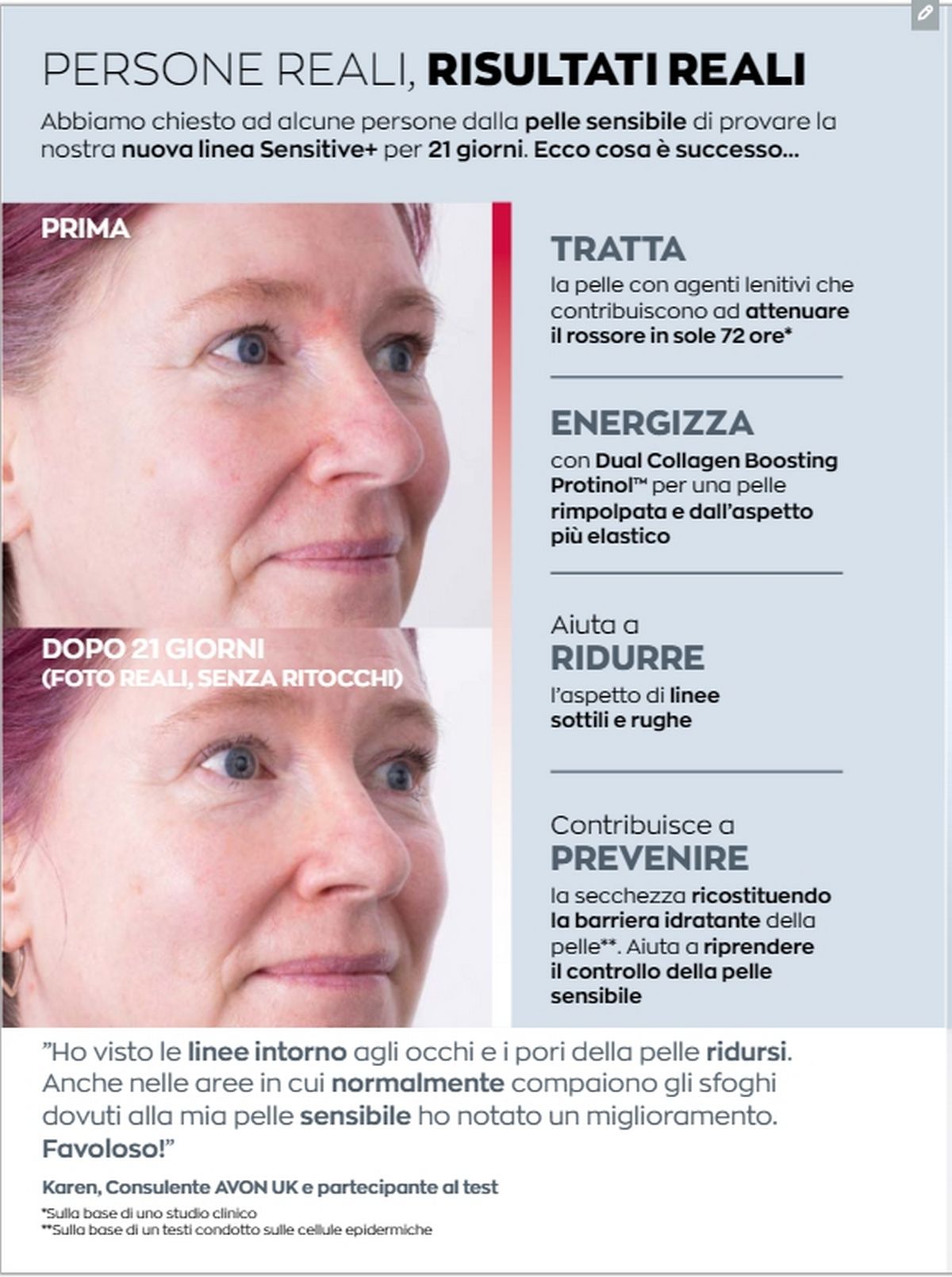 PERSONE REALI, RISULTATI REALI

Abbiamo chiesto ad alcune persone dalla pelle sensibile di provare la nostra nuova linea Sensitive+ per 21 giorni. Ecco cosa è successo...

PRIMA

DOPO 21 GIORNI
(FOTO REALI, SENZA RITOCCHI)

TRATTA
la pelle con agenti lenitivi che contribuiscono ad attenuare il rossore in sole 72 ore*

ENERGIZZA
con Dual Collagen Boosting Protinol™ per una pelle rimpolpata e dall'aspetto più elastico

Aiuta a
RIDURRE
l'aspetto di linee sottili e rughe

Contribuisce a
PREVENIRE
la secchezza ricostituendo la barriera idratante della pelle**. Aiuta a riprendere il controllo della pelle sensibile

"Ho visto le linee intorno agli occhi e i pori della pelle ridursi. Anche nelle aree in cui normalmente compaiono gli sfoghi dovuti alla mia pelle sensibile ho notato un miglioramento. Favoloso!"

Karen, Consulente AVON UK e partecipante al test

*Sulla base di uno studio clinico
**Sulla base di un testi condotto sulle cellule epidermiche